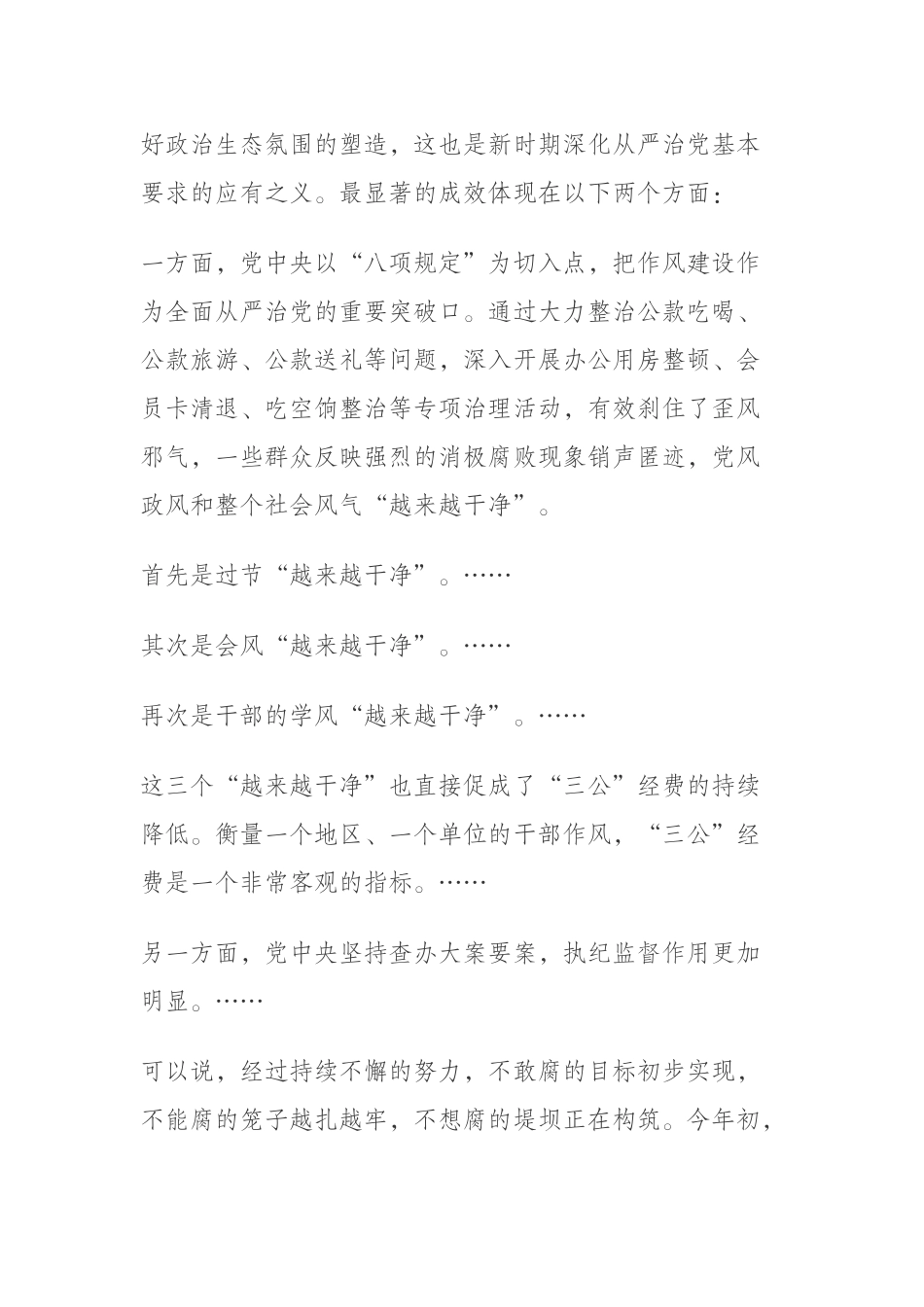 好政治生态氛围的塑造，这也是新时期深化从严治党基本要求的应有之义。最显著的成效体现在以下两个方面：

一方面，党中央以“八项规定”为切入点，把作风建设作为全面从严治党的重要突破口。通过大力整治公款吃喝、公款旅游、公款送礼等问题，深入开展办公用房整顿、会员卡清退、吃空饷整治等专项治理活动，有效刹住了歪风邪气，一些群众反映强烈的消极腐败现象销声匿迹，党风政风和整个社会风气“越来越干净”。

首先是过节“越来越干净”。……

其次是会风“越来越干净”。……

再次是干部的学风“越来越干净”。……

这三个“越来越干净”也直接促成了“三公”经费的持续降低。衡量一个地区、一个单位的干部作风，“三公”经费是一个非常客观的指标。……

另一方面，党中央坚持查办大案要案，执纪监督作用更加明显。……

可以说，经过持续不懈的努力，不敢腐的目标初步实现，不能腐的笼子越扎越牢，不想腐的堤坝正在构筑。今年初，